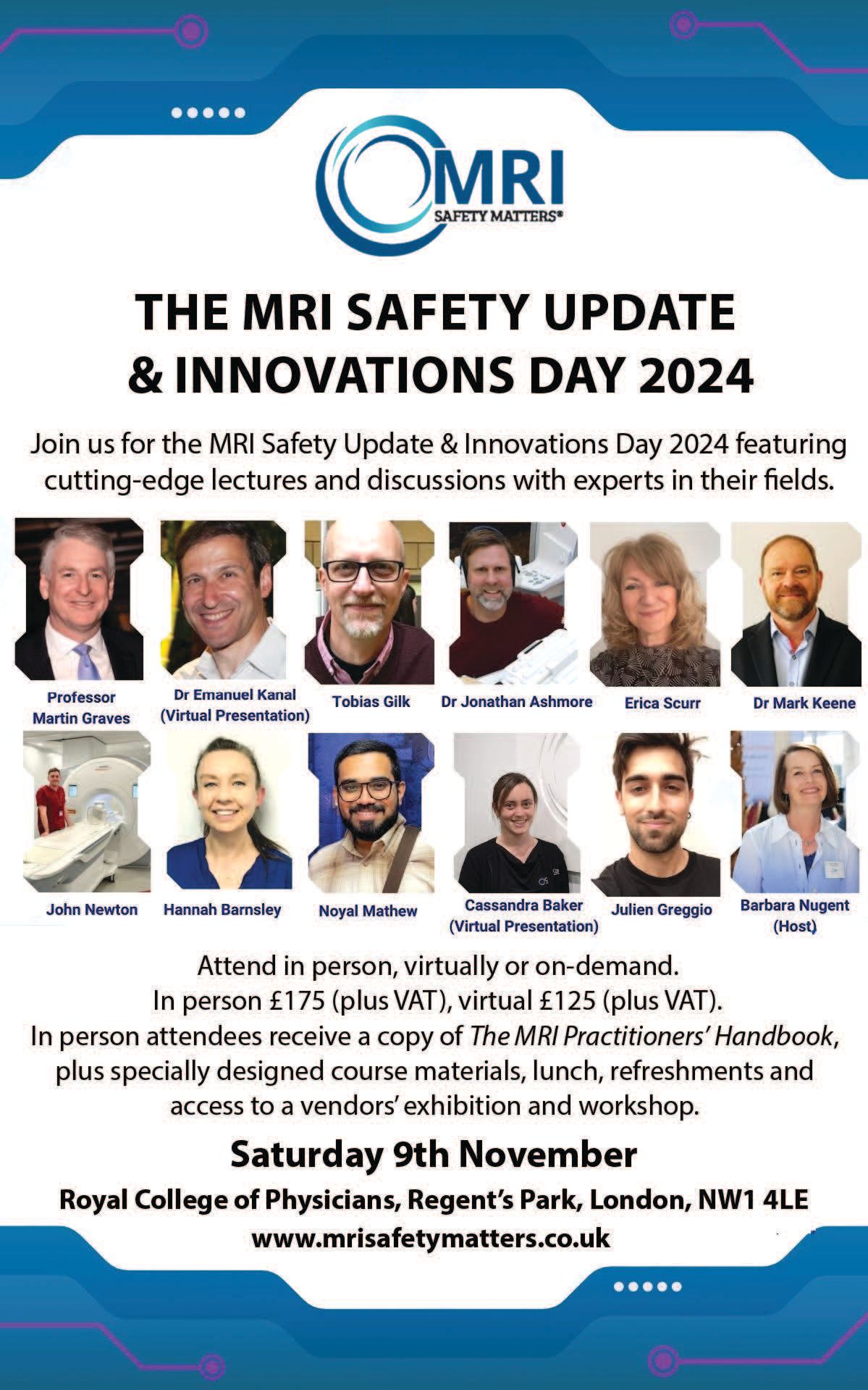 MRI
SAFETY MATTERS®

THE MRI SAFETY UPDATE & INNOVATIONS DAY 2024

Join us for the MRI Safety Update & Innovations Day 2024 featuring cutting-edge lectures and discussions with experts in their fields.

Professor Martin Graves

Dr Emanuel Kanal (Virtual Presentation)

Tobias Gilk

Dr Jonathan Ashmore

Erica Scurr

Dr Mark Keene

John Newton

Hannah Barnsley

Noyal Mathew

Cassandra Baker (Virtual Presentation)

Julien Greggio

Barbara Nugent (Host)

Attend in person, virtually or on-demand.
In person £175 (plus VAT), virtual £125 (plus VAT).
In person attendees receive a copy of The MRI Practitioners' Handbook, plus specially designed course materials, lunch, refreshments and access to a vendors' exhibition and workshop.

Saturday 9th November

Royal College of Physicians, Regent's Park, London, NW1 4LE

www.mrisafetymatters.co.uk